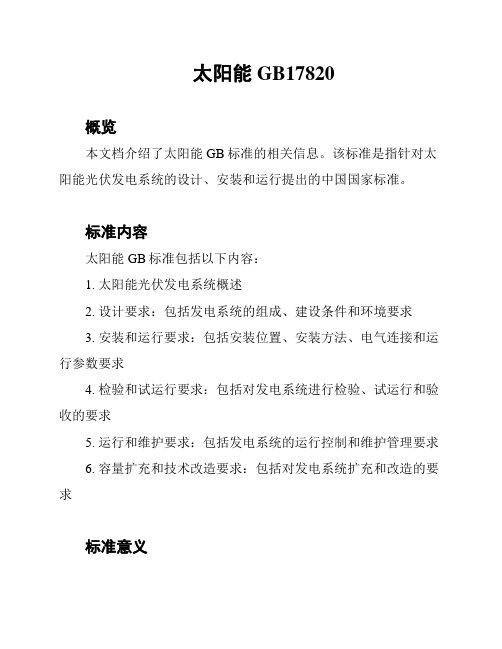 太阳能 GB17820

概览

本文档介绍了太阳能 GB 标准的相关信息。该标准是指针对太阳能光伏发电系统的设计、安装和运行提出的中国国家标准。

标准内容

太阳能 GB 标准包括以下内容：

1. 太阳能光伏发电系统概述

2. 设计要求：包括发电系统的组成、建设条件和环境要求

3. 安装和运行要求：包括安装位置、安装方法、电气连接和运行参数要求

4. 检验和试运行要求：包括对发电系统进行检验、试运行和验收的要求

5. 运行和维护要求：包括发电系统的运行控制和维护管理要求

6. 容量扩充和技术改造要求：包括对发电系统扩充和改造的要求

标准意义